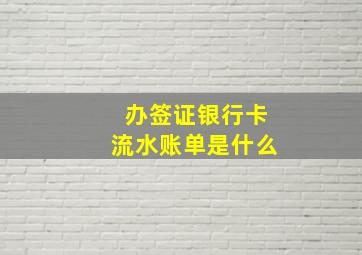 办签证银行卡
流水账单是什么